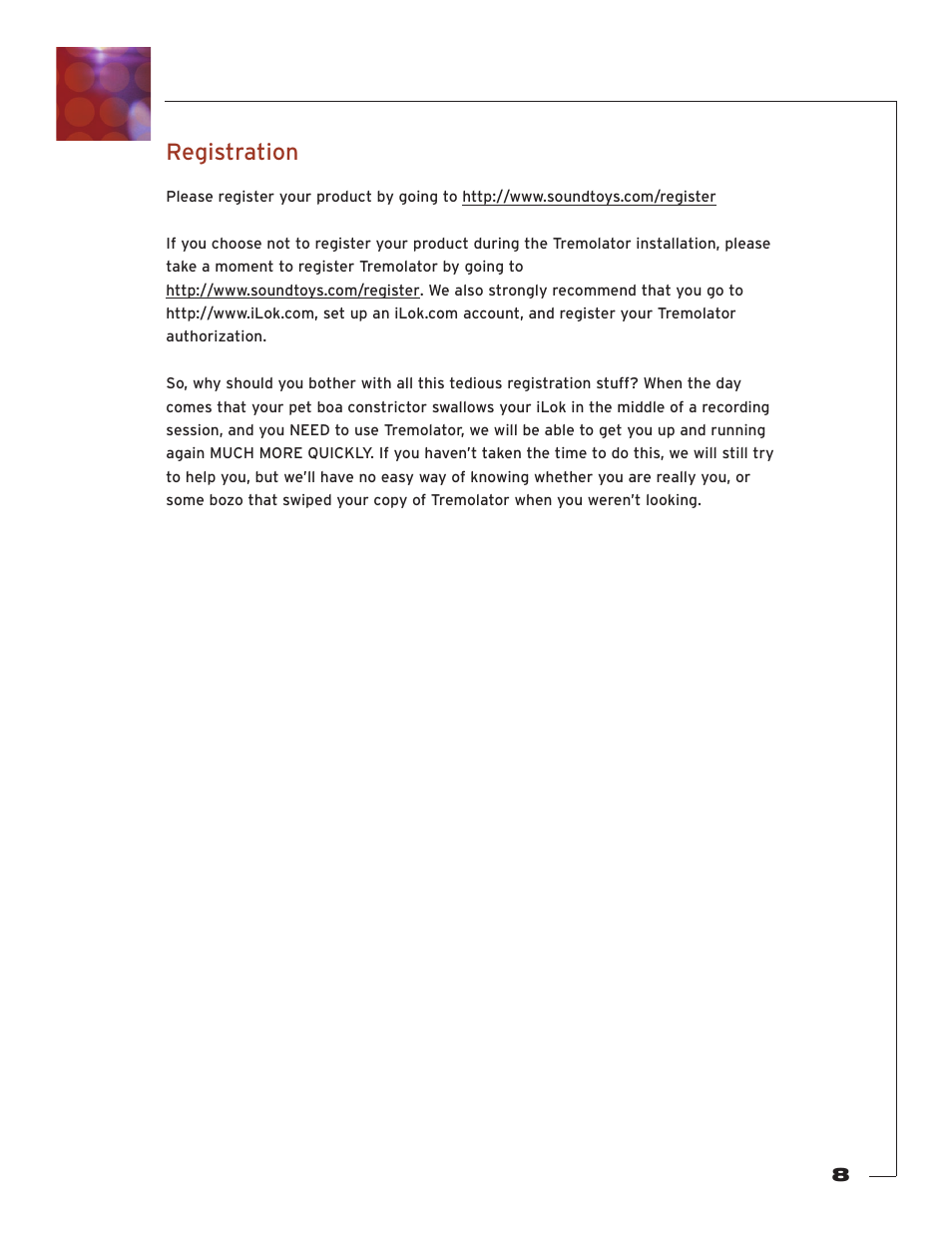 Registration

Please register your product by going to http://www.soundtoys.com/register

If you choose not to register your product during the Tremolator installation, please take a moment to register Tremolator by going to http://www.soundtoys.com/register. We also strongly recommend that you go to http://www.iLok.com, set up an iLok.com account, and register your Tremolator authorization.

So, why should you bother with all this tedious registration stuff? When the day comes that your pet boa constrictor swallows your iLok in the middle of a recording session, and you NEED to use Tremolator, we will be able to get you up and running again MUCH MORE QUICKLY. If you haven't taken the time to do this, we will still try to help you, but we'll have no easy way of knowing whether you are really you, or some bozo that swiped your copy of Tremolator when you weren't looking.

8